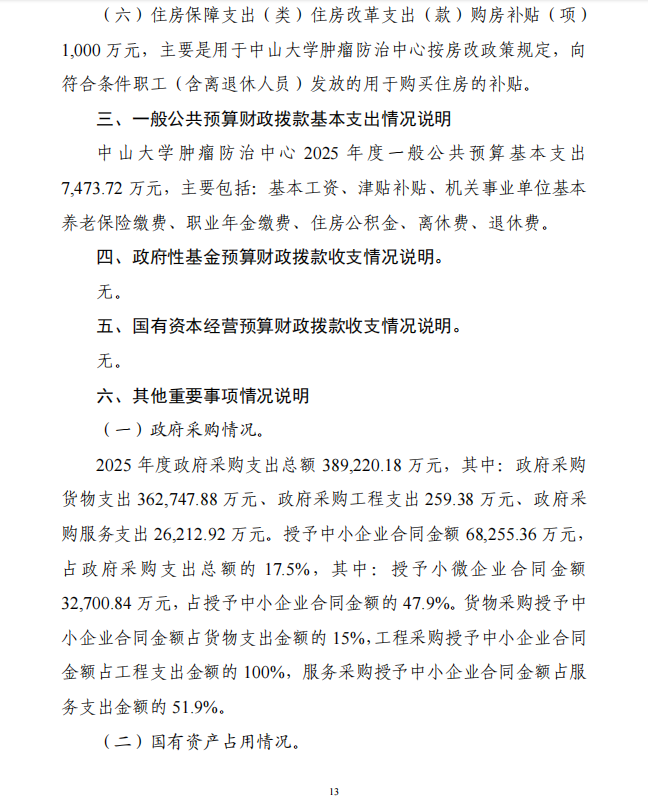 （六）住房保障支出（类）住房改革支出（款）购房补贴（项）1,000万元，主要是用于中山大学肿瘤防治中心按房改政策规定，向符合条件职工（含离退休人员）发放的用于购买住房的补贴。

三、一般公共预算财政拨款基本支出情况说明

中山大学肿瘤防治中心2025年度一般公共预算基本支出7,473.72万元，主要包括：基本工资、津贴补贴、机关事业单位基本养老保险缴费、职业年金缴费、住房公积金、离休费、退休费。

四、政府性基金预算财政拨款收支情况说明。

无。

五、国有资本经营预算财政拨款收支情况说明。

无。

六、其他重要事项情况说明

（一）政府采购情况。

2025年度政府采购支出总额389,220.18万元，其中：政府采购货物支出362,747.88万元、政府采购工程支出259.38万元、政府采购服务支出26,212.92万元。授予中小企业合同金额68,255.36万元，占政府采购支出总额的17.5%，其中：授予小微企业合同金额32,700.84万元，占授予中小企业合同金额的47.9%。货物采购授予中小企业合同金额占货物支出金额的15%，工程采购授予中小企业合同金额占工程支出金额的100%，服务采购授予中小企业合同金额占服务支出金额的51.9%。

（二）国有资产占用情况。

13